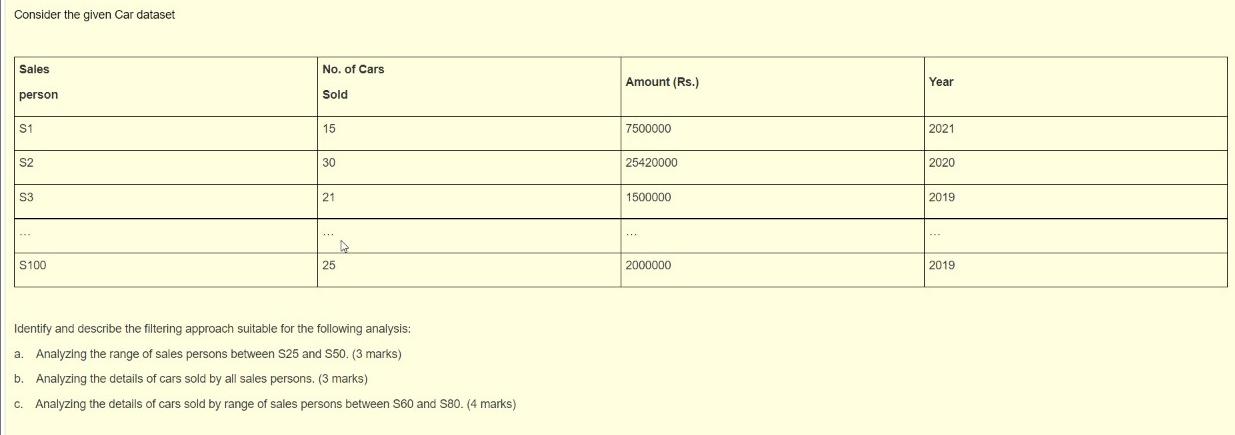 Consider the given Car dataset

| Sales person | No. of Cars Sold | Amount (Rs.) | Year |
|---|---|---|---|
| S1 | 15 | 7500000 | 2021 |
| S2 | 30 | 25420000 | 2020 |
| S3 | 21 | 1500000 | 2019 |
| ... | ... | ... | ... |
| S100 | 25 | 2000000 | 2019 |

Identify and describe the filtering approach suitable for the following analysis:

a. Analyzing the range of sales persons between S25 and S50. (3 marks)

b. Analyzing the details of cars sold by all sales persons. (3 marks)

c. Analyzing the details of cars sold by range of sales persons between S60 and S80. (4 marks)